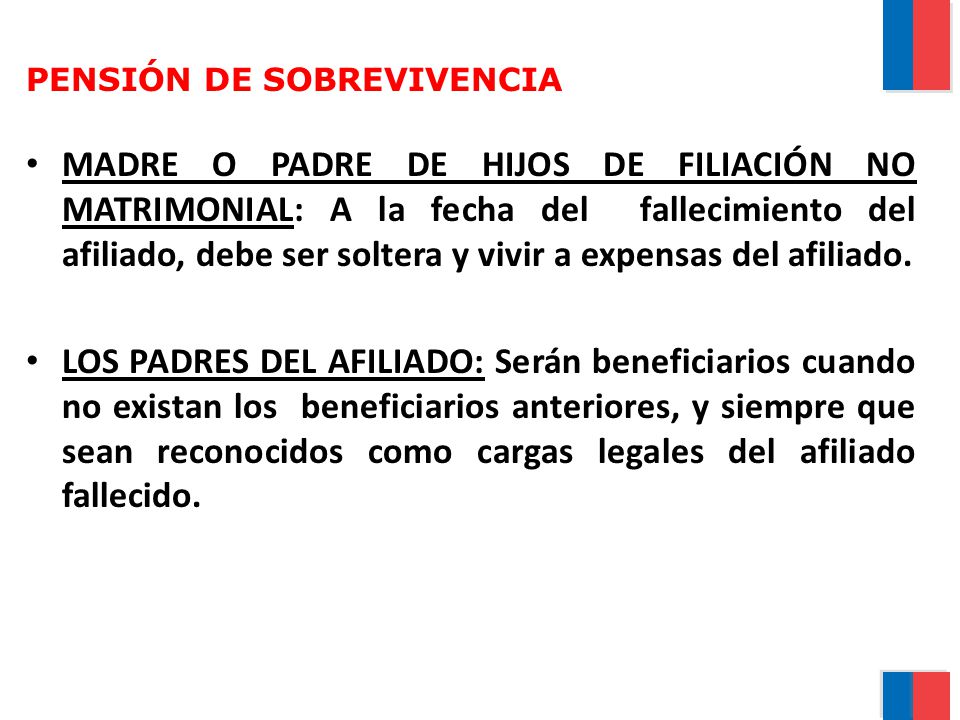 PENSIÓN DE SOBREVIVENCIA

• MADRE O PADRE DE HIJOS DE FILIACIÓN NO MATRIMONIAL: A la fecha del fallecimiento del afiliado, debe ser soltera y vivir a expensas del afiliado.

• LOS PADRES DEL AFILIADO: Serán beneficiarios cuando no existan los beneficiarios anteriores, y siempre que sean reconocidos como cargas legales del afiliado fallecido.